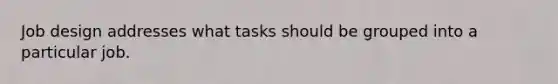 Job design addresses what tasks should be grouped into a particular job.